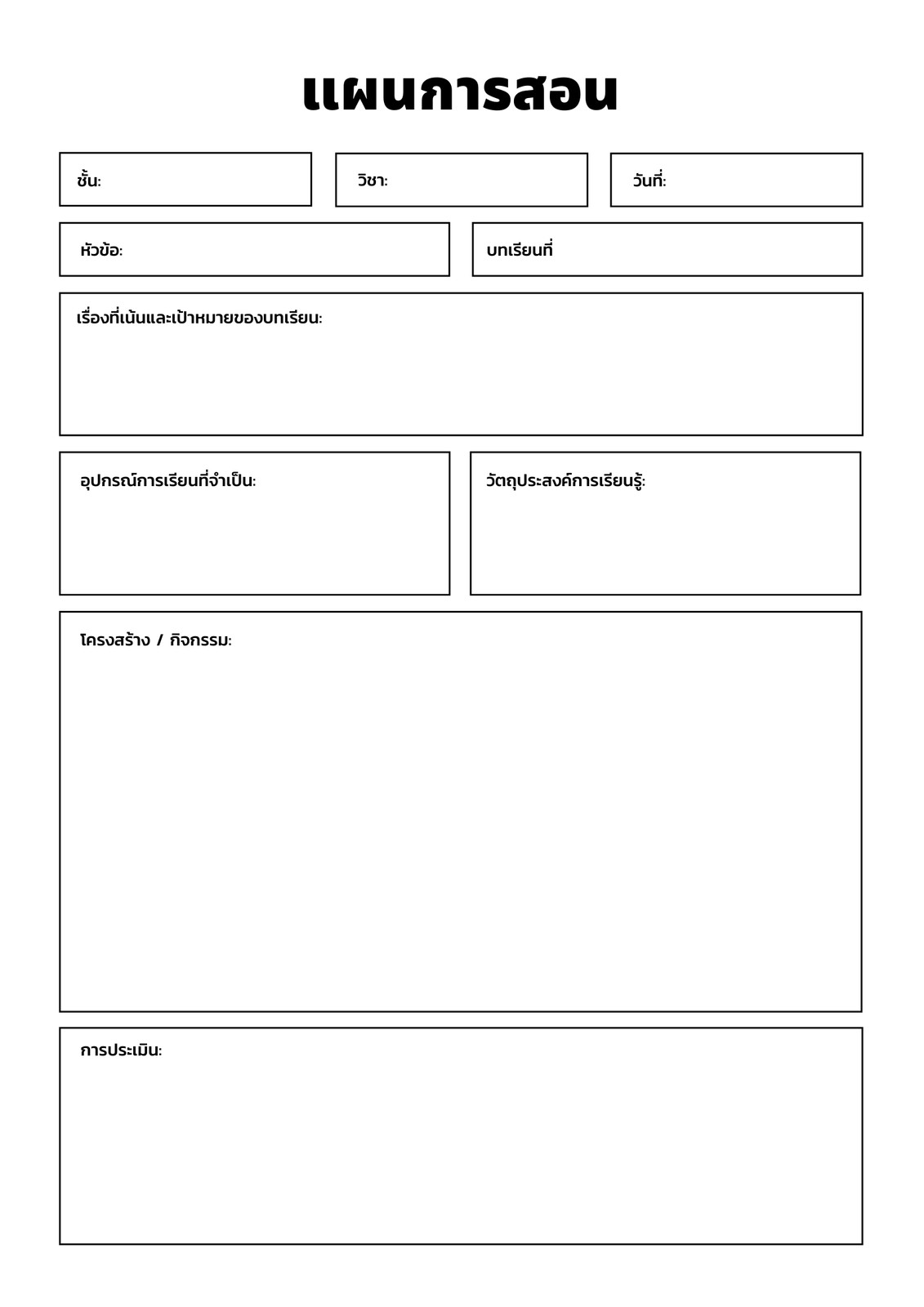 แผนการสอน

ชั้น:

วิชา:

วันที่:

หัวข้อ:

บทเรียนที่

เรื่องที่เน้นและเป้าหมายของบทเรียน:

อุปกรณ์การเรียนที่จำเป็น:

วัตถุประสงค์การเรียนรู้:

โครงสร้าง / กิจกรรม:

การประเมิน: